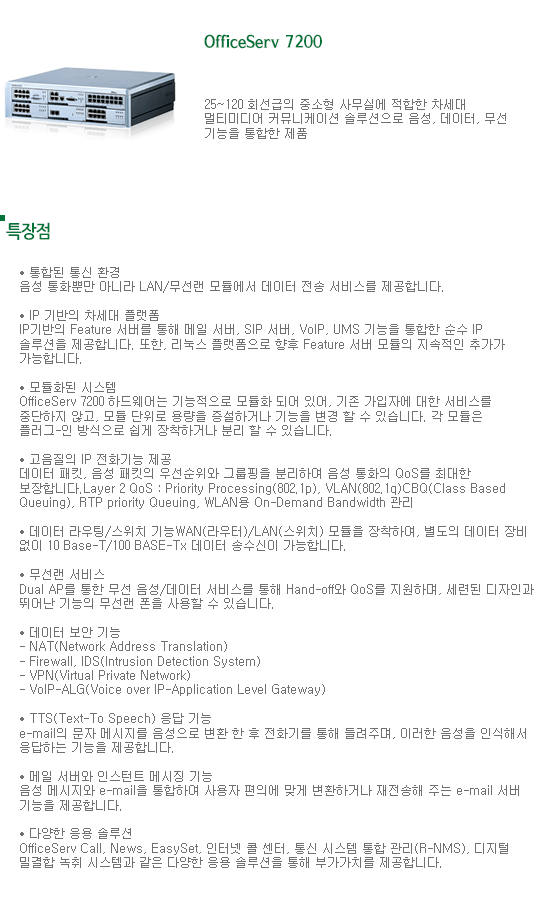 OfficeServ 7200

25~120 회선급의 중소형 사무실에 적합한 차세대 멀티미디어 커뮤니케이션 솔루션으로 음성, 데이터, 무선 기능을 통합한 제품

특장점

• 통합된 통신 환경
음성 통화뿐만 아니라 LAN/무선랜 모듈에서 데이터 전송 서비스를 제공합니다.

• IP 기반의 차세대 플랫폼
IP기반의 Feature 서버를 통해 메일 서버, SIP 서버, VoIP, UMS 기능을 통합한 순수 IP 솔루션을 제공합니다. 또한, 리눅스 플랫폼으로 향후 Feature 서버 모듈의 지속적인 추가가 가능합니다.

• 모듈화된 시스템
OfficeServ 7200 하드웨어는 기능적으로 모듈화 되어 있어, 기존 가입자에 대한 서비스를 중단하지 않고, 모듈 단위로 용량을 증설하거나 기능을 변경 할 수 있습니다. 각 모듈은 플러그-인 방식으로 쉽게 장착하거나 분리 할 수 있습니다.

• 고음질의 IP 전화기능 제공
데이터 패킷, 음성 패킷의 우선순위와 그룹핑을 분리하여 음성 통화의 QoS를 최대한 보장합니다.Layer 2 QoS : Priority Processing(802.1p), VLAN(802.1q)CBQ(Class Based Queuing), RTP priority Queuing, WLAN용 On-Demand Bandwidth 관리

• 데이터 라우팅/스위치 기능WAN(라우터)/LAN(스위치) 모듈을 장착하여, 별도의 데이터 장비 없이 10 Base-T/100 BASE-Tx 데이터 송수신이 가능합니다.

• 무선랜 서비스
Dual AP를 통한 무선 음성/데이터 서비스를 통해 Hand-off와 QoS를 지원하며, 세련된 디자인과 뛰어난 기능의 무선랜 폰을 사용할 수 있습니다.

• 데이터 보안 기능
- NAT(Network Address Translation)
- Firewall, IDS(Intrusion Detection System)
- VPN(Virtual Private Network)
- VoIP-ALG(Voice over IP-Application Level Gateway)

• TTS(Text-To Speech) 응답 기능
e-mail의 문자 메시지를 음성으로 변환 한 후 전화기를 통해 들려주며, 이러한 음성을 인식해서 응답하는 기능을 제공합니다.

• 메일 서버와 인스턴트 메시징 기능
음성 메시지와 e-mail을 통합하여 사용자 편의에 맞게 변환하거나 재전송해 주는 e-mail 서버 기능을 제공합니다.

• 다양한 응용 솔루션
OfficeServ Call, News, EasySet, 인터넷 콜 센터, 통신 시스템 통합 관리(R-NMS), 디지털 밀결합 녹취 시스템과 같은 다양한 응용 솔루션을 통해 부가가치를 제공합니다.